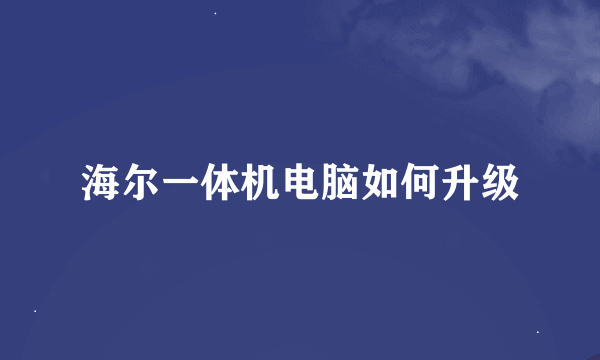 海尔一体机电脑如何升级